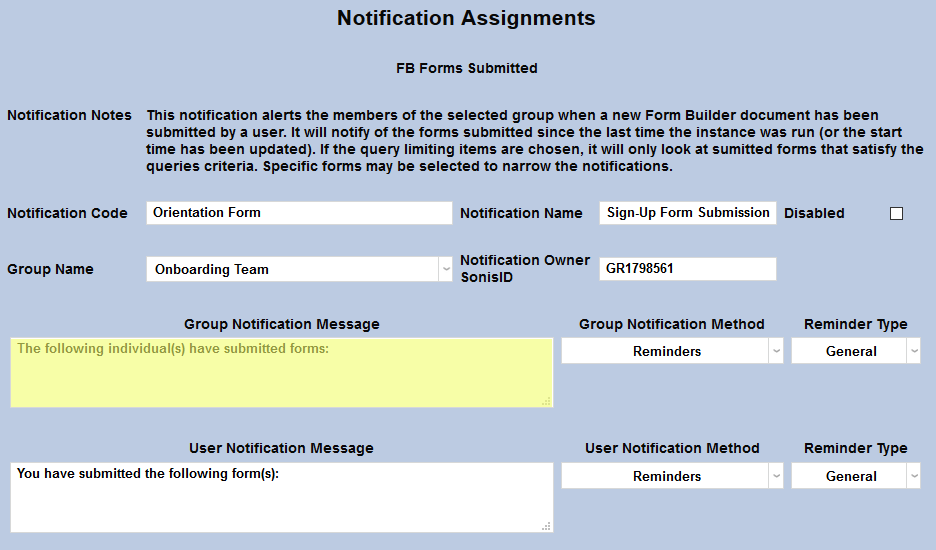 Notification Assignments

FB Forms Submitted

Notification Notes This notification alerts the members of the selected group when a new Form Builder document has been submitted by a user. It will notify of the forms submitted since the last time the instance was run (or the start time has been updated). If the query limiting items are chosen, it will only look at sumitted forms that satisfy the queries criteria. Specific forms may be selected to narrow the notifications.

Notification Code Orientation Form Notification Name Sign-Up Form Submission Disabled

Group Name Onboarding Team Notification Owner SonisID GR1798561

Group Notification Message

The following individual(s) have submitted forms:

Group Notification Method Reminders

Reminder Type General

User Notification Message

You have submitted the following form(s):

User Notification Method Reminders

Reminder Type General